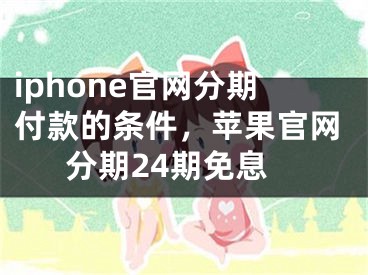 iphone官网分期付款的条件，苹果官网分期24期免息